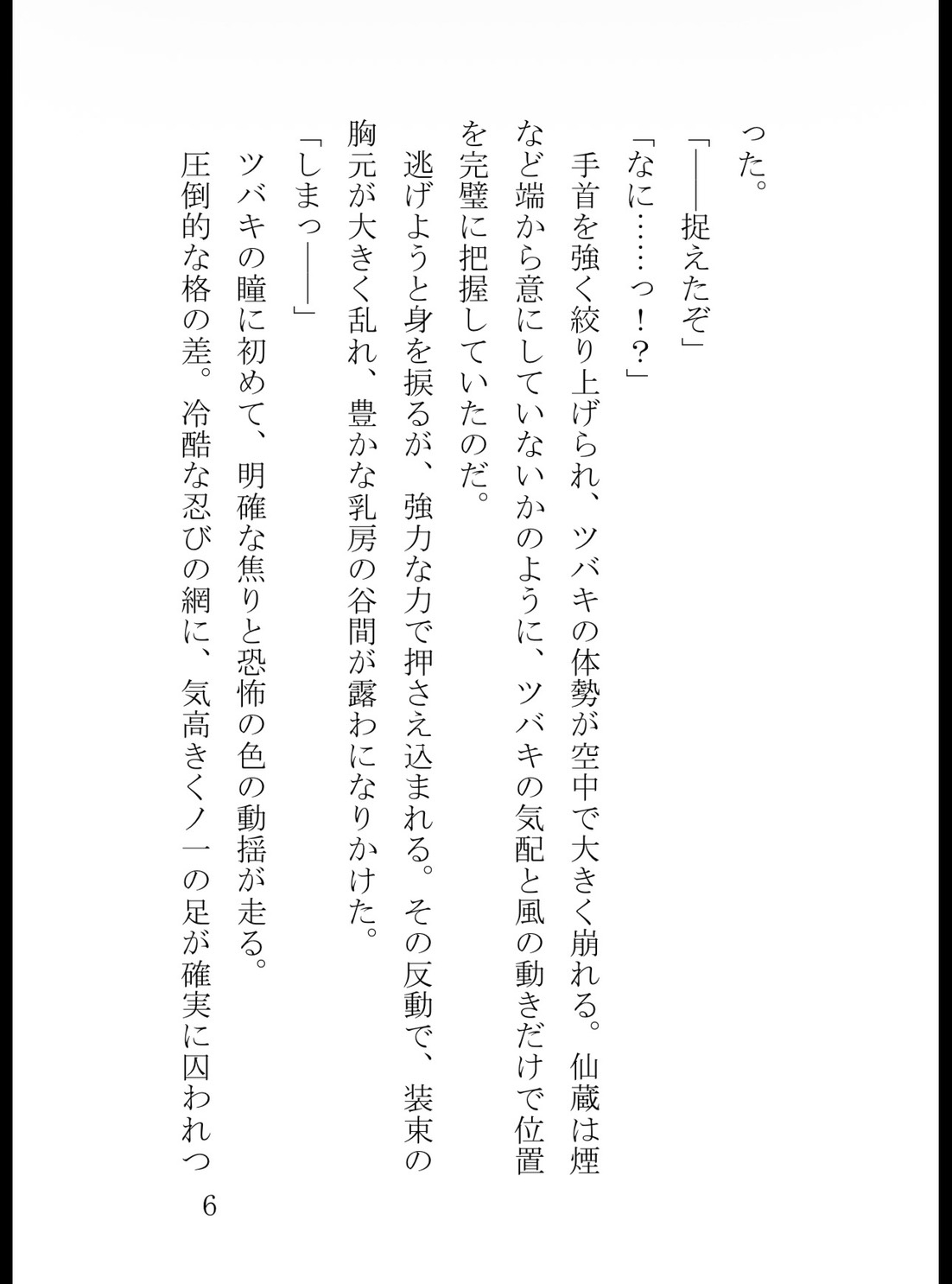 った。

「――捉えたぞ」

「なに……っ！？」

手首を強く絞り上げられ、ツバキの体勢が空中で大きく崩れる。仙蔵は煙など端から意にしていないかのように、ツバキの気配と風の動きだけで位置を完璧に把握していたのだ。

逃げようと身を捩るが、強力な力で押さえ込まれる。その反動で、装束の胸元が大きく乱れ、豊かな乳房の谷間が露わになりかけた。

「しまっ――」

ツバキの瞳に初めて、明確な焦りと恐怖の色の動揺が走る。

圧倒的な格の差。冷酷な忍びの網に、気高きくノ一の足が確実に囚われつ

6